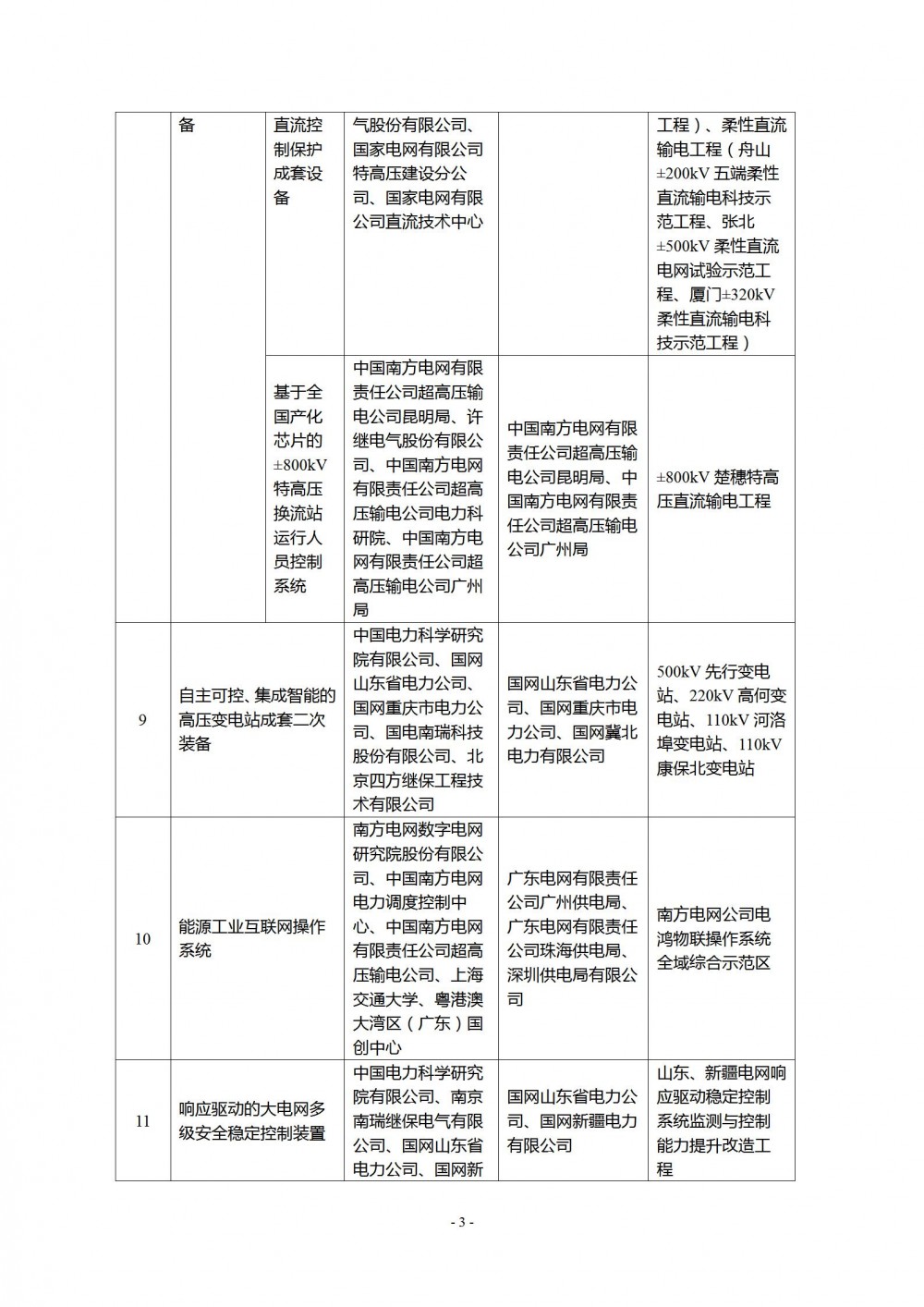 |  | 备 | 直流控制保护成套设备 | 气股份有限公司、国家电网有限公司特高压建设分公司、国家电网有限公司直流技术中心 |  | 工程）、柔性直流输电工程（舟山±200kV 五端柔性直流输电科技示范工程、张北±500kV 柔性直流电网试验示范工程、厦门±320kV 柔性直流输电科技示范工程） |
|---|---|---|---|---|---|
|  |  | 基于全国产化芯片的±800kV 特高压换流站运行人员控制系统 | 中国南方电网有限责任公司超高压输电公司昆明局、许继电气股份有限公司、中国南方电网有限责任公司超高压输电公司电力科研院、中国南方电网有限责任公司超高压输电公司广州局 | 中国南方电网有限责任公司超高压输电公司昆明局、中国南方电网有限责任公司超高压输电公司广州局 | ±800kV 楚穗特高压直流输电工程 |
| 9 | 自主可控、集成智能的高压变电站成套二次装备 |  | 中国电力科学研究院有限公司、国网山东省电力公司、国网重庆市电力公司、国电南瑞科技股份有限公司、北京四方继保工程技术有限公司 | 国网山东省电力公司、国网重庆市电力公司、国网冀北电力有限公司 | 500kV 先行变电站、220kV 高何变电站、110kV 河洛埠变电站、110kV 康保北变电站 |
| 10 | 能源工业互联网操作系统 |  | 南方电网数字电网研究院股份有限公司、中国南方电网电力调度控制中心、中国南方电网有限责任公司超高压输电公司、上海交通大学、粤港澳大湾区（广东）国创中心 | 广东电网有限责任公司广州供电局、广东电网有限责任公司珠海供电局、深圳供电局有限公司 | 南方电网公司电鸿物联操作系统全域综合示范区 |
| 11 | 响应驱动的大电网多级安全稳定控制装置 |  | 中国电力科学研究院有限公司、南京南瑞继保电气有限公司、国网山东省电力公司、国网新 | 国网山东省电力公司、国网新疆电力有限公司 | 山东、新疆电网响应驱动稳定控制系统监测与控制能力提升改造工程 |

- 3 -